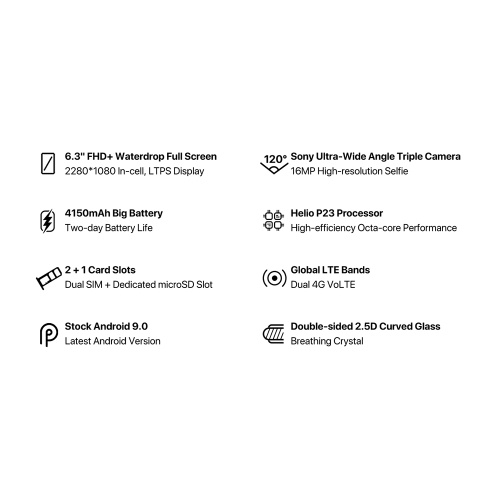 6.3" FHD+ Waterdrop Full Screen
2280*1080 In-cell, LTPS Display

4150mAh Big Battery
Two-day Battery Life

2 + 1 Card Slots
Dual SIM + Dedicated microSD Slot

Stock Android 9.0
Latest Android Version

120°

Sony Ultra-Wide Angle Triple Camera
16MP High-resolution Selfie

Helio P23 Processor
High-efficiency Octa-core Performance

Global LTE Bands
Dual 4G VoLTE

Double-sided 2.5D Curved Glass
Breathing Crystal